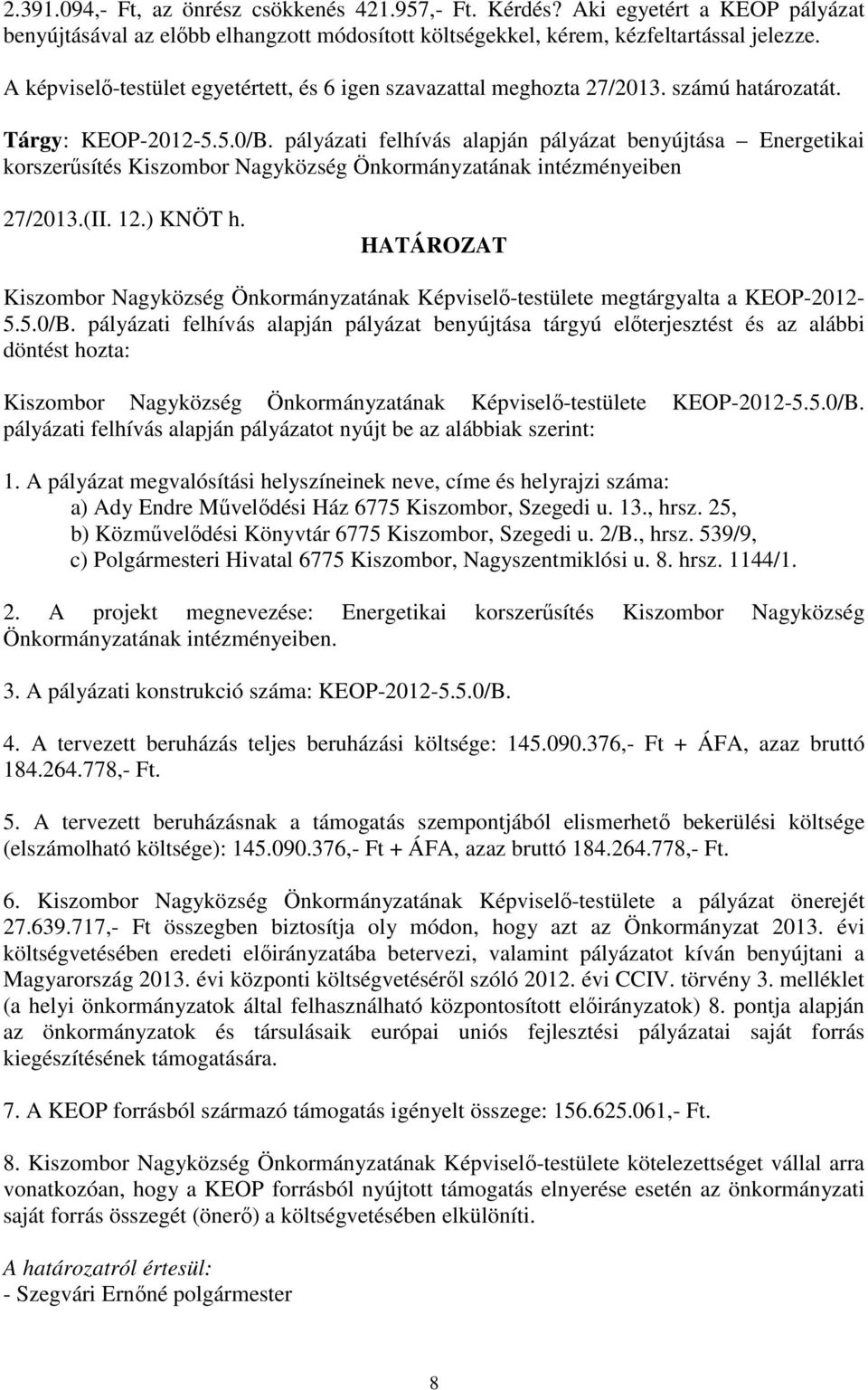 2.391.094,- Ft, az önrész csökkenés 421.957,- Ft. Kérdés? Aki egyetért a KEOP pályázat benyújtásával az előbb elhangzott módosított költségekkel, kérem, kézfeltartással jelezze.

A képviselő-testület egyetértett, és 6 igen szavazattal meghozta 27/2013. számú határozatát.

Tárgy: KEOP-2012-5.5.0/B. pályázati felhívás alapján pályázat benyújtása – Energetikai korszerűsítés Kiszombor Nagyközség Önkormányzatának intézményeiben

27/2013.(II. 12.) KNÖT h.

HATÁROZAT

Kiszombor Nagyközség Önkormányzatának Képviselő-testülete megtárgyalta a KEOP-2012-5.5.0/B. pályázati felhívás alapján pályázat benyújtása tárgyú előterjesztést és az alábbi döntést hozta:

Kiszombor Nagyközség Önkormányzatának Képviselő-testülete KEOP-2012-5.5.0/B. pályázati felhívás alapján pályázatot nyújt be az alábbiak szerint:

1. A pályázat megvalósítási helyszíneinek neve, címe és helyrajzi száma:
a) Ady Endre Művelődési Ház 6775 Kiszombor, Szegedi u. 13., hrsz. 25,
b) Közművelődési Könyvtár 6775 Kiszombor, Szegedi u. 2/B., hrsz. 539/9,
c) Polgármesteri Hivatal 6775 Kiszombor, Nagyszentmiklósi u. 8. hrsz. 1144/1.

2. A projekt megnevezése: Energetikai korszerűsítés Kiszombor Nagyközség Önkormányzatának intézményeiben.

3. A pályázati konstrukció száma: KEOP-2012-5.5.0/B.

4. A tervezett beruházás teljes beruházási költsége: 145.090.376,- Ft + ÁFA, azaz bruttó 184.264.778,- Ft.

5. A tervezett beruházásnak a támogatás szempontjából elismerhető bekerülési költsége (elszámolható költsége): 145.090.376,- Ft + ÁFA, azaz bruttó 184.264.778,- Ft.

6. Kiszombor Nagyközség Önkormányzatának Képviselő-testülete a pályázat önerejét 27.639.717,- Ft összegben biztosítja oly módon, hogy azt az Önkormányzat 2013. évi költségvetésében eredeti előirányzatába betervezi, valamint pályázatot kíván benyújtani a Magyarország 2013. évi központi költségvetéséről szóló 2012. évi CCIV. törvény 3. melléklet (a helyi önkormányzatok által felhasználható központosított előirányzatok) 8. pontja alapján az önkormányzatok és társulásaik európai uniós fejlesztési pályázatai saját forrás kiegészítésének támogatására.

7. A KEOP forrásból származó támogatás igényelt összege: 156.625.061,- Ft.

8. Kiszombor Nagyközség Önkormányzatának Képviselő-testülete kötelezettséget vállal arra vonatkozóan, hogy a KEOP forrásból nyújtott támogatás elnyerése esetén az önkormányzati saját forrás összegét (önerő) a költségvetésében elkülöníti.

A határozatról értesül:
- Szegvári Ernőné polgármester

8